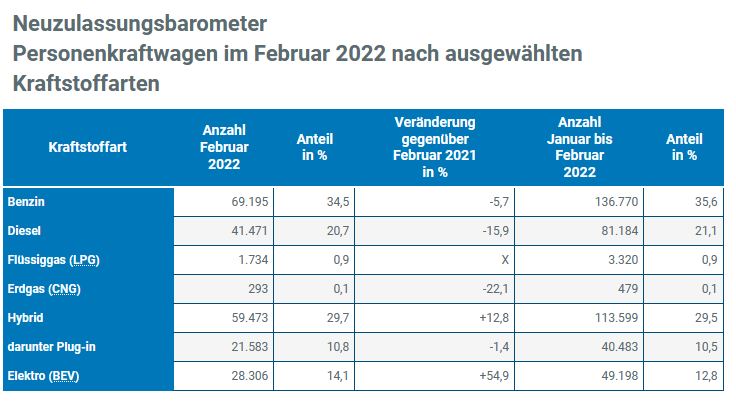 Neuzulassungsbarometer
Personenkraftwagen im Februar 2022 nach ausgewählten Kraftstoffarten

| Kraftstoffart | Anzahl Februar 2022 | Anteil in % | Veränderung gegenüber Februar 2021 in % | Anzahl Januar bis Februar 2022 | Anteil in % |
|---|---|---|---|---|---|
| Benzin | 69.195 | 34,5 | -5,7 | 136.770 | 35,6 |
| Diesel | 41.471 | 20,7 | -15,9 | 81.184 | 21,1 |
| Flüssiggas (LPG) | 1.734 | 0,9 | X | 3.320 | 0,9 |
| Erdgas (CNG) | 293 | 0,1 | -22,1 | 479 | 0,1 |
| Hybrid | 59.473 | 29,7 | +12,8 | 113.599 | 29,5 |
| darunter Plug-in | 21.583 | 10,8 | -1,4 | 40.483 | 10,5 |
| Elektro (BEV) | 28.306 | 14,1 | +54,9 | 49.198 | 12,8 |